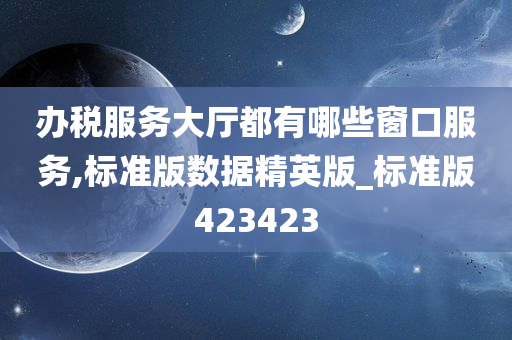 办税服务大厅都有哪些窗口服务,标准版数据精英版_标准版423423